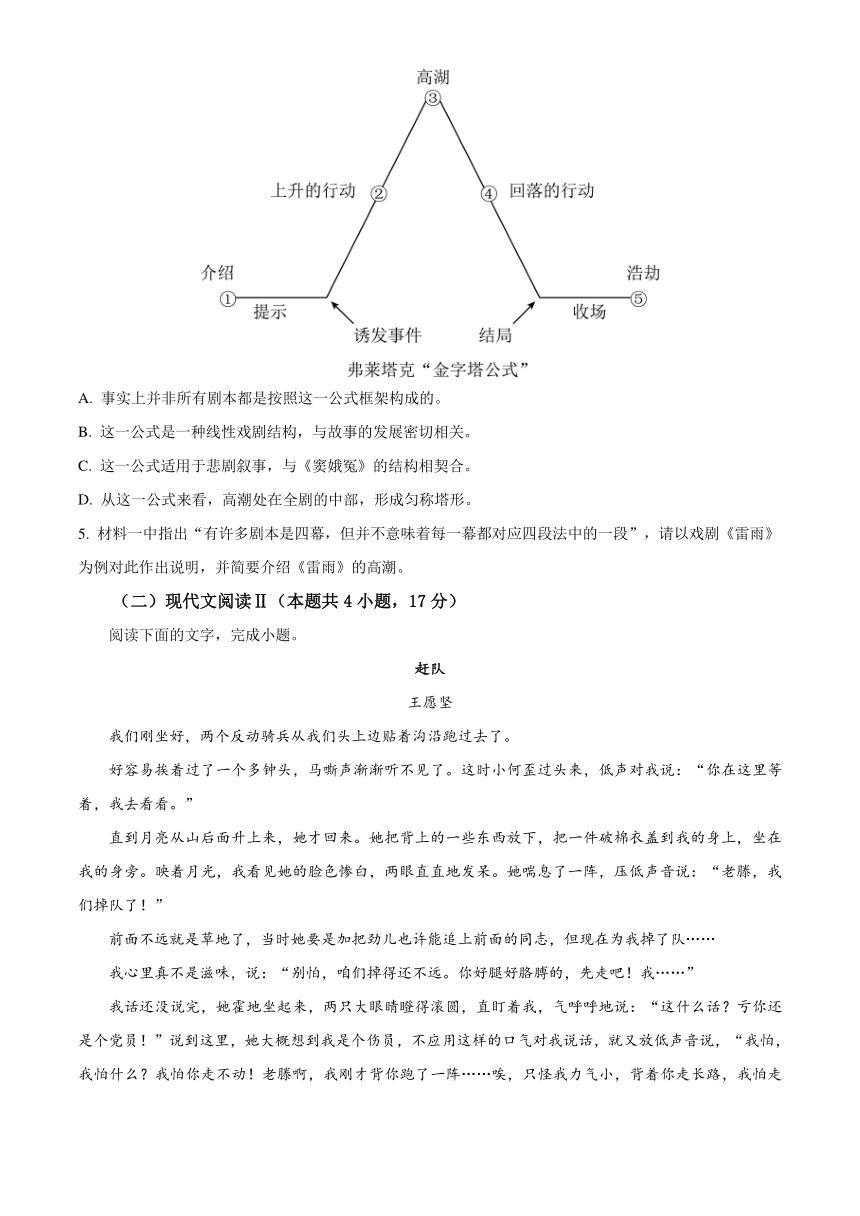 高潮
③
上升的行动 ②
④ 回落的行动
介绍
①
提示
诱发事件
结局
收场
浩劫
⑤
弗莱塔克“金字塔公式”

A. 事实上并非所有剧本都是按照这一公式框架构成的。

B. 这一公式是一种线性戏剧结构，与故事的发展密切相关。

C. 这一公式适用于悲剧叙事，与《窦娥冤》的结构相契合。

D. 从这一公式来看，高潮处在全剧的中部，形成匀称塔形。

5. 材料一中指出“有许多剧本是四幕，但并不意味着每一幕都对应四段法中的一段”，请以戏剧《雷雨》为例对此作出说明，并简要介绍《雷雨》的高潮。

（二）现代文阅读Ⅱ（本题共 4 小题，17 分）

阅读下面的文字，完成小题。

赶队

王愿坚

我们刚坐好，两个反动骑兵从我们头上边贴着沟沿跑过去了。

好容易挨着过了一个多钟头，马嘶声渐渐听不见了。这时小何歪过头来，低声对我说：“你在这里等着，我去看看。”

直到月亮从山后面升上来，她才回来。她把背上的一些东西放下，把一件破棉衣盖到我的身上，坐在我的身旁。映着月光，我看见她的脸色惨白，两眼直直地发呆。她喘息了一阵，压低声音说：“老滕，我们掉队了！”

前面不远就是草地了，当时她要是加把劲儿也许能追上前面的同志，但现在为我掉了队……

我心里真不是滋味，说：“别怕，咱们掉得还不远。你好腿好胳膊的，先走吧！我……”

我话还没说完，她霍地坐起来，两只大眼睛瞪得滚圆，直盯着我，气呼呼地说：“这什么话？亏你还是个党员！”说到这里，她大概想到我是个伤员，不应用这样的口气对我说话，就又放低声音说，“我怕，我怕什么？我怕你走不动！老滕啊，我刚才背你跑了一阵……唉，只怪我力气小，背着你走长路，我怕走